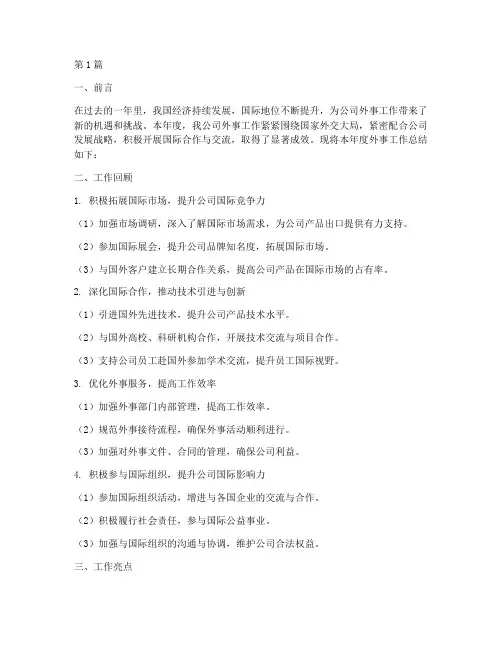 第1篇

一、前言

在过去的一年里，我国经济持续发展，国际地位不断提升，为公司外事工作带来了新的机遇和挑战。本年度，我公司外事工作紧紧围绕国家外交大局，紧密配合公司发展战略，积极开展国际合作与交流，取得了显著成效。现将本年度外事工作总结如下：

二、工作回顾

1. 积极拓展国际市场，提升公司国际竞争力

（1）加强市场调研，深入了解国际市场需求，为公司产品出口提供有力支持。

（2）参加国际展会，提升公司品牌知名度，拓展国际市场。

（3）与国外客户建立长期合作关系，提高公司产品在国际市场的占有率。

2. 深化国际合作，推动技术引进与创新

（1）引进国外先进技术，提升公司产品技术水平。

（2）与国外高校、科研机构合作，开展技术交流与项目合作。

（3）支持公司员工赴国外参加学术交流，提升员工国际视野。

3. 优化外事服务，提高工作效率

（1）加强外事部门内部管理，提高工作效率。

（2）规范外事接待流程，确保外事活动顺利进行。

（3）加强对外事文件、合同的管理，确保公司利益。

4. 积极参与国际组织，提升公司国际影响力

（1）参加国际组织活动，增进与各国企业的交流与合作。

（2）积极履行社会责任，参与国际公益事业。

（3）加强与国际组织的沟通与协调，维护公司合法权益。

三、工作亮点